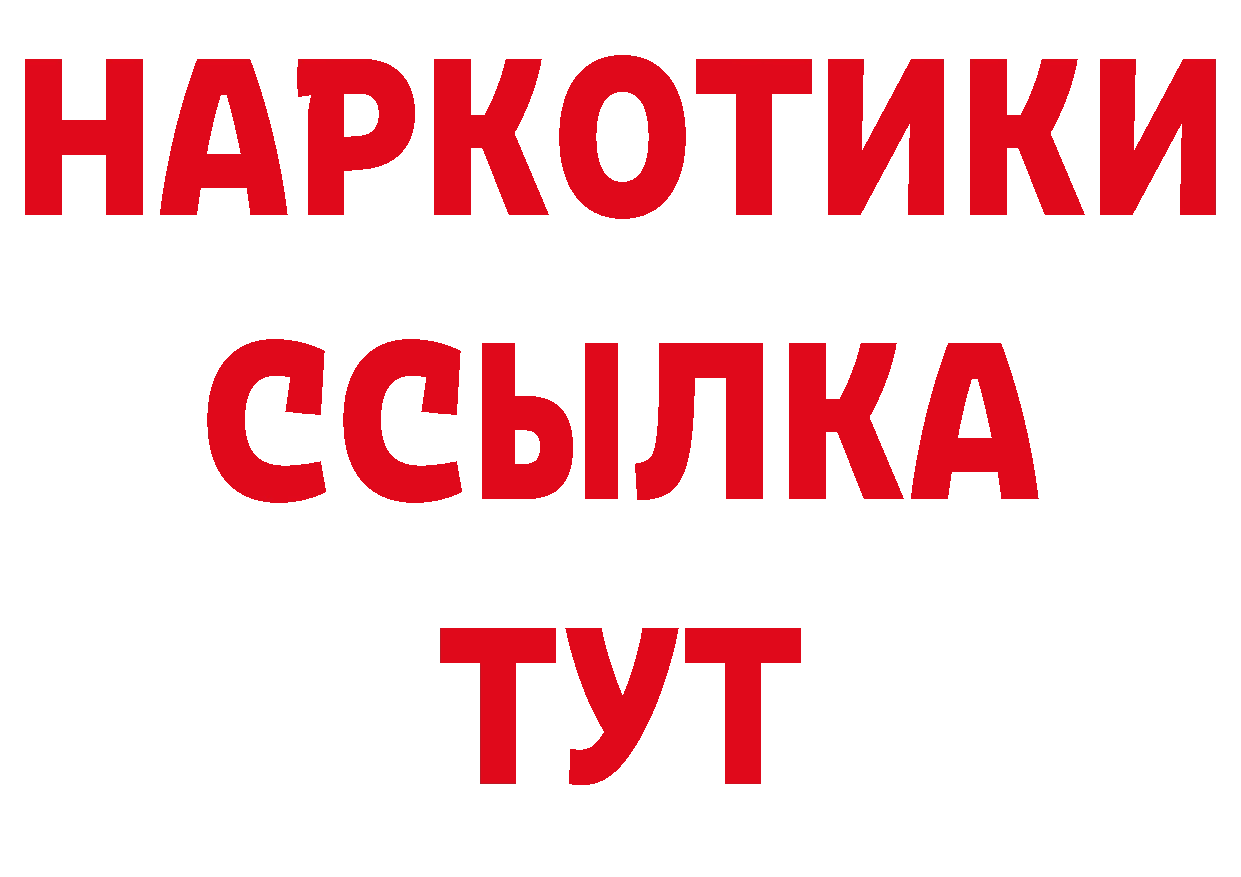 НАРКОТИКИ ССЫЛКА ТУТ